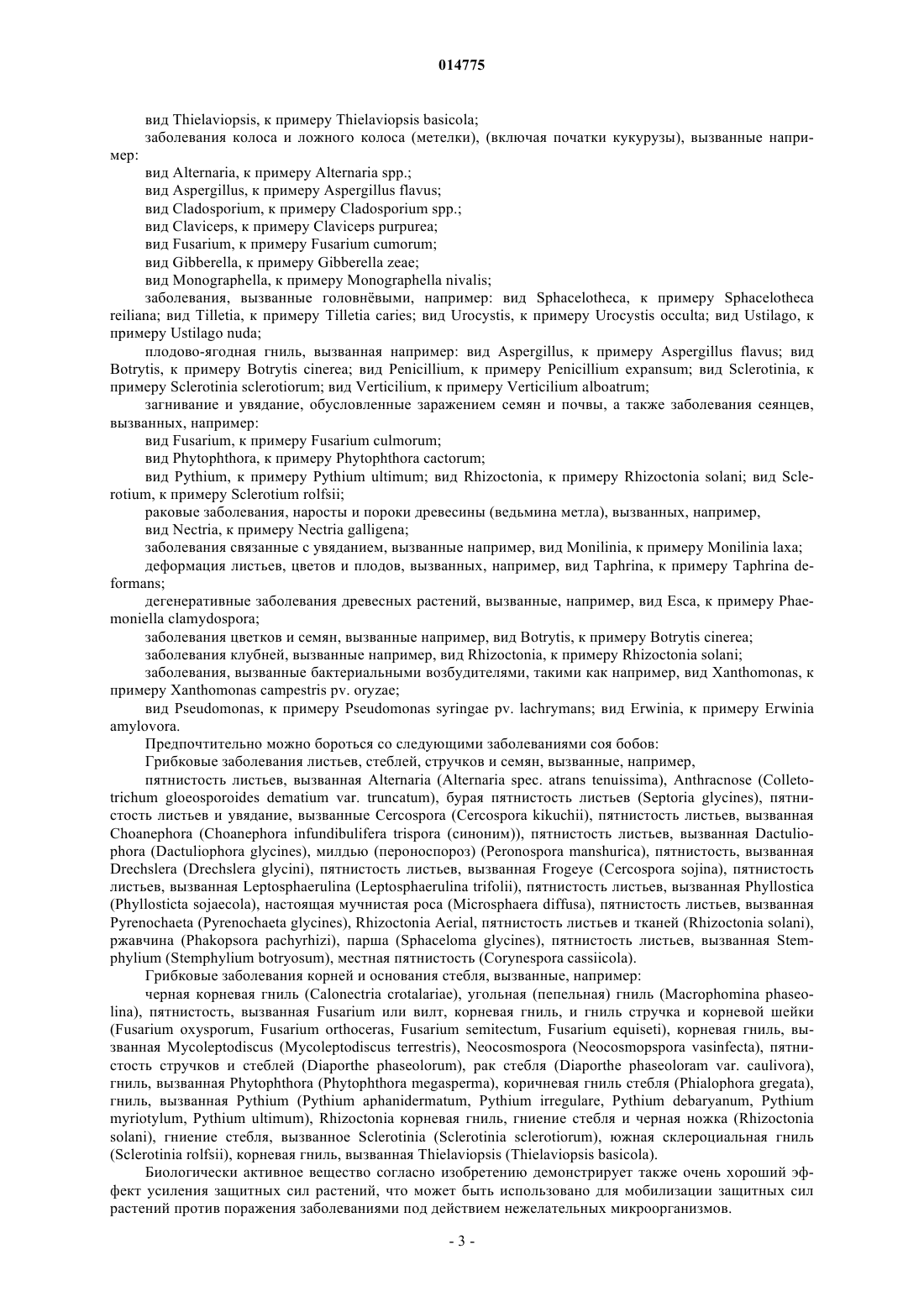 014775

вид Thielaviopsis, к примеру Thielaviopsis basicola;

заболевания колоса и ложного колоса (метелки), (включая початки кукурузы), вызванные например:

вид Alternaria, к примеру Alternaria spp.;

вид Aspergillus, к примеру Aspergillus flavus;

вид Cladosporium, к примеру Cladosporium spp.;

вид Claviceps, к примеру Claviceps purpurea;

вид Fusarium, к примеру Fusarium cumorum;

вид Gibberella, к примеру Gibberella zeae;

вид Monographella, к примеру Monographella nivalis;

заболевания, вызванные головнёвыми, например: вид Sphacelotheca, к примеру Sphacelotheca reiliana; вид Tilletia, к примеру Tilletia caries; вид Urocystis, к примеру Urocystis occulta; вид Ustilago, к примеру Ustilago nuda;

плодово-ягодная гниль, вызванная например: вид Aspergillus, к примеру Aspergillus flavus; вид Botrytis, к примеру Botrytis cinerea; вид Penicillium, к примеру Penicillium expansum; вид Sclerotinia, к примеру Sclerotinia sclerotiorum; вид Verticilium, к примеру Verticilium alboatrum;

загнивание и увядание, обусловленные заражением семян и почвы, а также заболевания сеянцев, вызванных, например:

вид Fusarium, к примеру Fusarium culmorum;

вид Phytophthora, к примеру Phytophthora cactorum;

вид Pythium, к примеру Pythium ultimum; вид Rhizoctonia, к примеру Rhizoctonia solani; вид Sclerotium, к примеру Sclerotium rolfsii;

раковые заболевания, наросты и пороки древесины (ведьмина метла), вызванных, например,

вид Nectria, к примеру Nectria galligena;

заболевания связанные с увяданием, вызванные например, вид Monilinia, к примеру Monilinia laxa;

деформация листьев, цветов и плодов, вызванных, например, вид Taphrina, к примеру Taphrina deformans;

дегенеративные заболевания древесных растений, вызванные, например, вид Esca, к примеру Phaemoniella clamydospora;

заболевания цветков и семян, вызванные например, вид Botrytis, к примеру Botrytis cinerea;

заболевания клубней, вызванные например, вид Rhizoctonia, к примеру Rhizoctonia solani;

заболевания, вызванные бактериальными возбудителями, такими как например, вид Xanthomonas, к примеру Xanthomonas campestris pv. oryzae;

вид Pseudomonas, к примеру Pseudomonas syringae pv. lachrymans; вид Erwinia, к примеру Erwinia amylovora.

Предпочтительно можно бороться со следующими заболеваниями соя бобов:

Грибковые заболевания листьев, стеблей, стручков и семян, вызванные, например,

пятнистость листьев, вызванная Alternaria (Alternaria spec. atrans tenuissima), Anthracnose (Colletotrichum gloeosporoides dematium var. truncatum), бурая пятнистость листьев (Septoria glycines), пятнистость листьев и увядание, вызванные Cercospora (Cercospora kikuchii), пятнистость листьев, вызванная Choanephora (Choanephora infundibulifera trispora (синоним)), пятнистость листьев, вызванная Dactuliophora (Dactuliophora glycines), милдью (пероноспороз) (Peronospora manshurica), пятнистость, вызванная Drechslera (Drechslera glycini), пятнистость листьев, вызванная Frogeye (Cercospora sojina), пятнистость листьев, вызванная Leptosphaerulina (Leptosphaerulina trifolii), пятнистость листьев, вызванная Phyllostica (Phyllosticta sojaecola), настоящая мучнистая роса (Microsphaera diffusa), пятнистость листьев, вызванная Pyrenochaeta (Pyrenochaeta glycines), Rhizoctonia Aerial, пятнистость листьев и тканей (Rhizoctonia solani), ржавчина (Phakopsora pachyrhizi), парша (Sphaceloma glycines), пятнистость листьев, вызванная Stemphylium (Stemphylium botryosum), местная пятнистость (Corynespora cassiicola).

Грибковые заболевания корней и основания стебля, вызванные, например:

черная корневая гниль (Calonectria crotalariae), угольная (пепельная) гниль (Macrophomina phaseolina), пятнистость, вызванная Fusarium или вилт, корневая гниль, и гниль стручка и корневой шейки (Fusarium oxysporum, Fusarium orthoceras, Fusarium semitectum, Fusarium equiseti), корневая гниль, вызванная Mycoleptodiscus (Mycoleptodiscus terrestris), Neocosmospora (Neocosmopspora vasinfecta), пятнистость стручков и стеблей (Diaporthe phaseolorum), рак стебля (Diaporthe phaseoloram var. caulivora), гниль, вызванная Phytophthora (Phytophthora megasperma), коричневая гниль стебля (Phialophora gregata), гниль, вызванная Pythium (Pythium aphanidermatum, Pythium irregulare, Pythium debaryanum, Pythium myriotylum, Pythium ultimum), Rhizoctonia корневая гниль, гниение стебля и черная ножка (Rhizoctonia solani), гниение стебля, вызванное Sclerotinia (Sclerotinia sclerotiorum), южная склероциальная гниль (Sclerotinia rolfsii), корневая гниль, вызванная Thielaviopsis (Thielaviopsis basicola).

Биологически активное вещество согласно изобретению демонстрирует также очень хороший эффект усиления защитных сил растений, что может быть использовано для мобилизации защитных сил растений против поражения заболеваниями под действием нежелательных микроорганизмов.

- 3 -